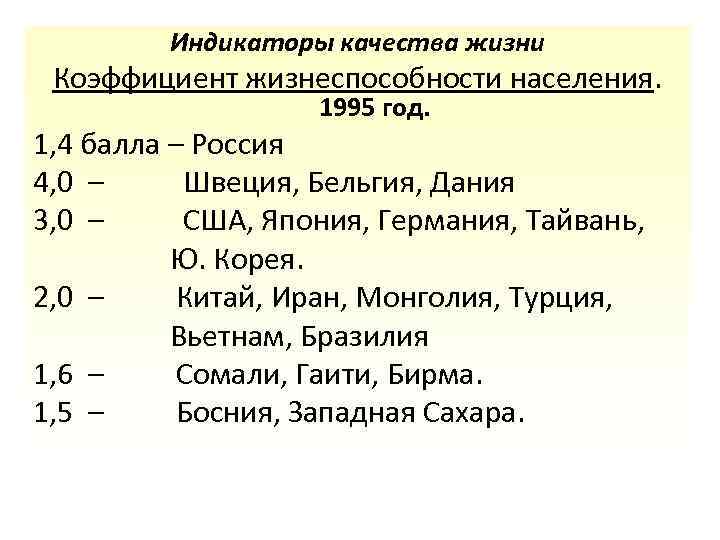 Индикаторы качества жизни

Коэффициент жизнеспособности населения.

1995 год.

1,4 балла – Россия

4,0 – Швеция, Бельгия, Дания

3,0 – США, Япония, Германия, Тайвань, Ю. Корея.

2,0 – Китай, Иран, Монголия, Турция, Вьетнам, Бразилия

1,6 – Сомали, Гаити, Бирма.

1,5 – Босния, Западная Сахара.